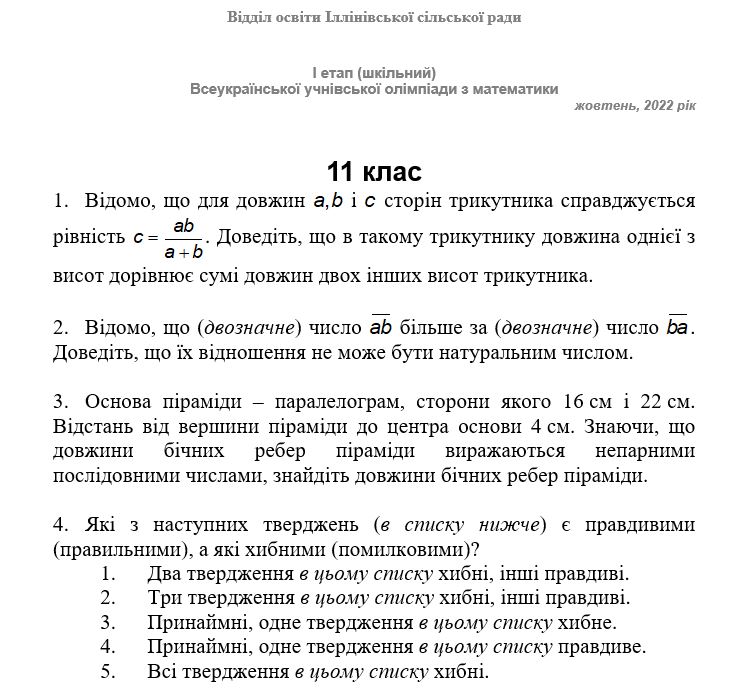 Відділ освіти Іллінівської сільської ради

І етап (шкільний)
Всеукраїнської учнівської олімпіади з математики
жовтень, 2022 рік

11 клас

1. Відомо, що для довжин $a, b$ і $c$ сторін трикутника справджується рівність $c = \frac{ab}{a+b}$. Доведіть, що в такому трикутнику довжина однієї з висот дорівнює сумі довжин двох інших висот трикутника.

2. Відомо, що (двозначне) число $\overline{ab}$ більше за (двозначне) число $\overline{ba}$. Доведіть, що їх відношення не може бути натуральним числом.

3. Основа піраміди – паралелограм, сторони якого 16 см і 22 см. Відстань від вершини піраміди до центра основи 4 см. Знаючи, що довжини бічних ребер піраміди виражаються непарними послідовними числами, знайдіть довжини бічних ребер піраміди.

4. Які з наступних тверджень (в списку нижче) є правдивими (правильними), а які хибними (помилковими)?
1. Два твердження в цьому списку хибні, інші правдиві.
2. Три твердження в цьому списку хибні, інші правдиві.
3. Принаймні, одне твердження в цьому списку хибне.
4. Принаймні, одне твердження в цьому списку правдиве.
5. Всі твердження в цьому списку хибні.